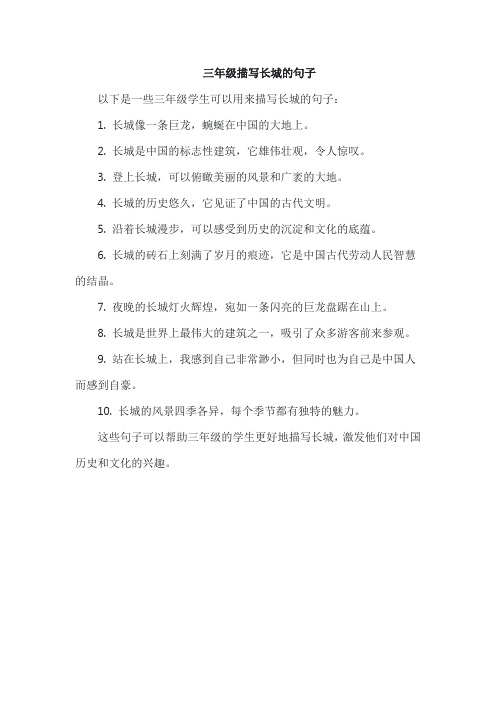 三年级描写长城的句子

以下是一些三年级学生可以用来描写长城的句子：

1. 长城像一条巨龙，蜿蜒在中国的大地上。

2. 长城是中国的标志性建筑，它雄伟壮观，令人惊叹。

3. 登上长城，可以俯瞰美丽的风景和广袤的大地。

4. 长城的历史悠久，它见证了中国的古代文明。

5. 沿着长城漫步，可以感受到历史的沉淀和文化的底蕴。

6. 长城的砖石上刻满了岁月的痕迹，它是中国古代劳动人民智慧的结晶。

7. 夜晚的长城灯火辉煌，宛如一条闪亮的巨龙盘踞在山上。

8. 长城是世界上最伟大的建筑之一，吸引了众多游客前来参观。

9. 站在长城上，我感到自己非常渺小，但同时也为自己是中国人而感到自豪。

10. 长城的风景四季各异，每个季节都有独特的魅力。

这些句子可以帮助三年级的学生更好地描写长城，激发他们对中国历史和文化的兴趣。